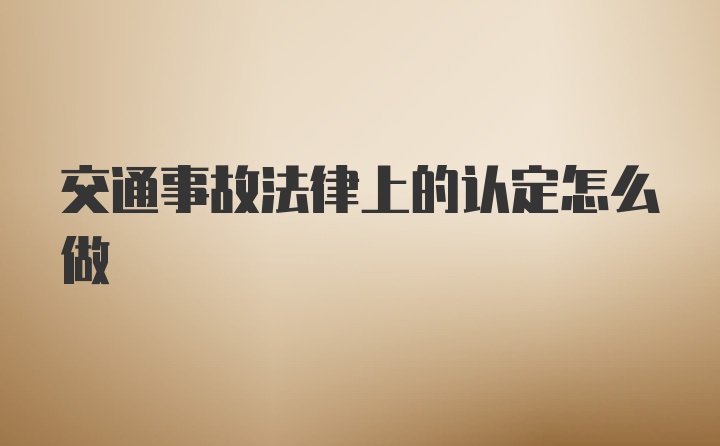 交通事故法律上的认定怎么做